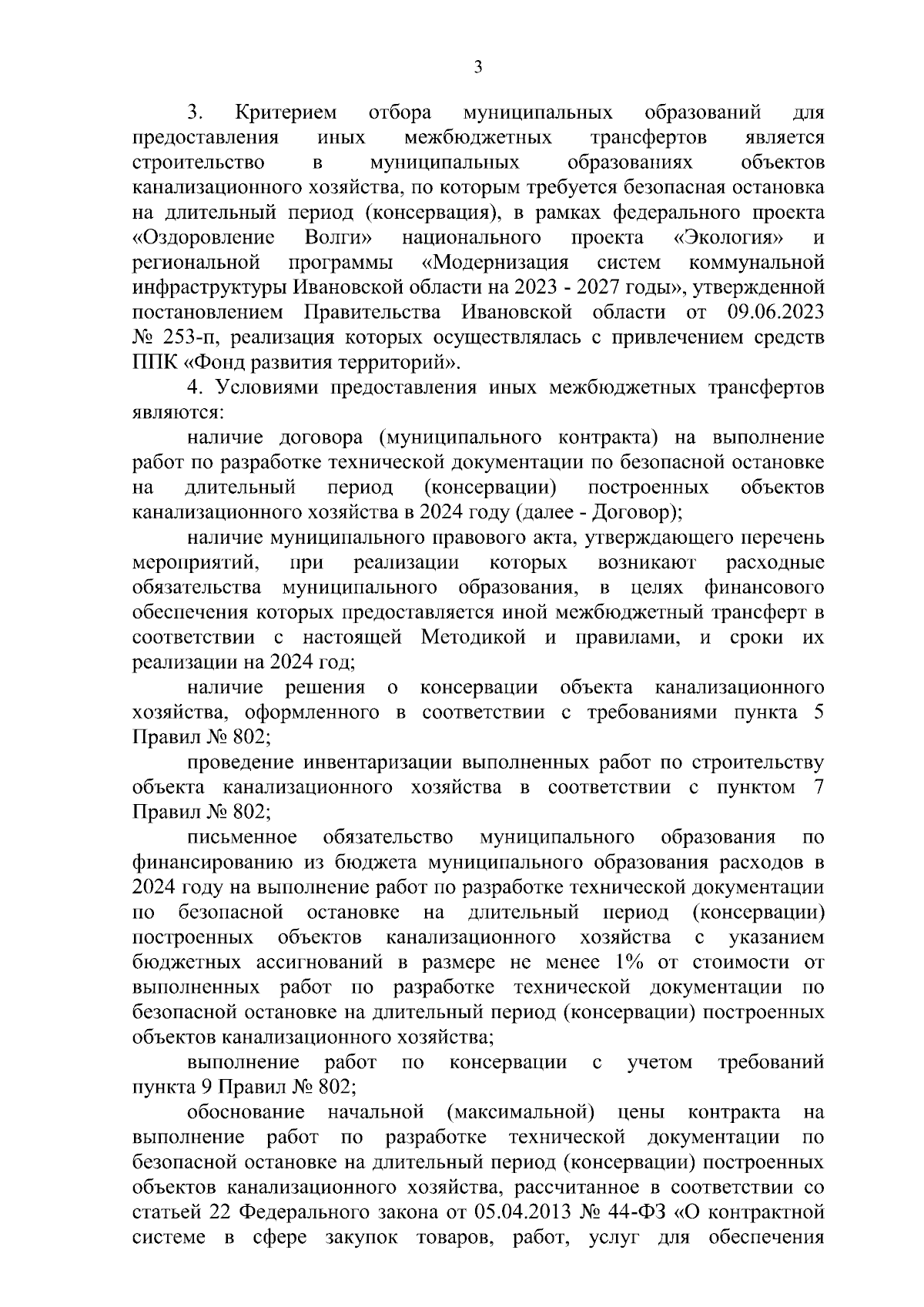 3

3. Критерием отбора муниципальных образований для предоставления иных межбюджетных трансфертов является строительство в муниципальных образованиях объектов канализационного хозяйства, по которым требуется безопасная остановка на длительный период (консервация), в рамках федерального проекта «Оздоровление Волги» национального проекта «Экология» и региональной программы «Модернизация систем коммунальной инфраструктуры Ивановской области на 2023 - 2027 годы», утвержденной постановлением Правительства Ивановской области от 09.06.2023 № 253-п, реализация которых осуществлялась с привлечением средств ППК «Фонд развития территорий».

4. Условиями предоставления иных межбюджетных трансфертов являются:

наличие договора (муниципального контракта) на выполнение работ по разработке технической документации по безопасной остановке на длительный период (консервации) построенных объектов канализационного хозяйства в 2024 году (далее - Договор);

наличие муниципального правового акта, утверждающего перечень мероприятий, при реализации которых возникают расходные обязательства муниципального образования, в целях финансового обеспечения которых предоставляется иной межбюджетный трансферт в соответствии с настоящей Методикой и правилами, и сроки их реализации на 2024 год;

наличие решения о консервации объекта канализационного хозяйства, оформленного в соответствии с требованиями пункта 5 Правил № 802;

проведение инвентаризации выполненных работ по строительству объекта канализационного хозяйства в соответствии с пунктом 7 Правил № 802;

письменное обязательство муниципального образования по финансированию из бюджета муниципального образования расходов в 2024 году на выполнение работ по разработке технической документации по безопасной остановке на длительный период (консервации) построенных объектов канализационного хозяйства с указанием бюджетных ассигнований в размере не менее 1% от стоимости от выполненных работ по разработке технической документации по безопасной остановке на длительный период (консервации) построенных объектов канализационного хозяйства;

выполнение работ по консервации с учетом требований пункта 9 Правил № 802;

обоснование начальной (максимальной) цены контракта на выполнение работ по разработке технической документации по безопасной остановке на длительный период (консервации) построенных объектов канализационного хозяйства, рассчитанное в соответствии со статьей 22 Федерального закона от 05.04.2013 № 44-ФЗ «О контрактной системе в сфере закупок товаров, работ, услуг для обеспечения